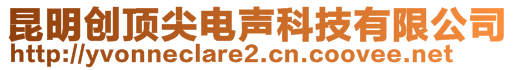 昆明创顶尖电声科技有限公司
http://yvonneclare2.cn.coovee.net